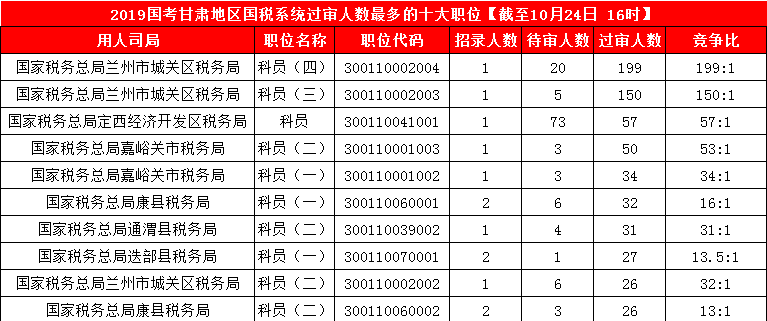 2019国考甘肃地区国税系统过审人数最多的十大职位【截至10月24日 16时】

| 用人司局 | 职位名称 | 职位代码 | 招录人数 | 待审人数 | 过审人数 | 竞争比 |
|---|---|---|---|---|---|---|
| 国家税务总局兰州市城关区税务局 | 科员（四） | 300110002004 | 1 | 20 | 199 | 199:1 |
| 国家税务总局兰州市城关区税务局 | 科员（三） | 300110002003 | 1 | 5 | 150 | 150:1 |
| 国家税务总局定西经济开发区税务局 | 科员 | 300110041001 | 1 | 73 | 57 | 57:1 |
| 国家税务总局嘉峪关市税务局 | 科员（二） | 300110001003 | 1 | 3 | 50 | 53:1 |
| 国家税务总局嘉峪关市税务局 | 科员（一） | 300110001002 | 1 | 3 | 34 | 34:1 |
| 国家税务总局康县税务局 | 科员（一） | 300110060001 | 2 | 6 | 32 | 16:1 |
| 国家税务总局通渭县税务局 | 科员（二） | 300110039002 | 1 | 4 | 31 | 31:1 |
| 国家税务总局迭部县税务局 | 科员（一） | 300110070001 | 2 | 1 | 27 | 13.5:1 |
| 国家税务总局兰州市城关区税务局 | 科员（二） | 300110002002 | 1 | 6 | 26 | 32:1 |
| 国家税务总局康县税务局 | 科员（二） | 300110060002 | 2 | 3 | 26 | 13:1 |